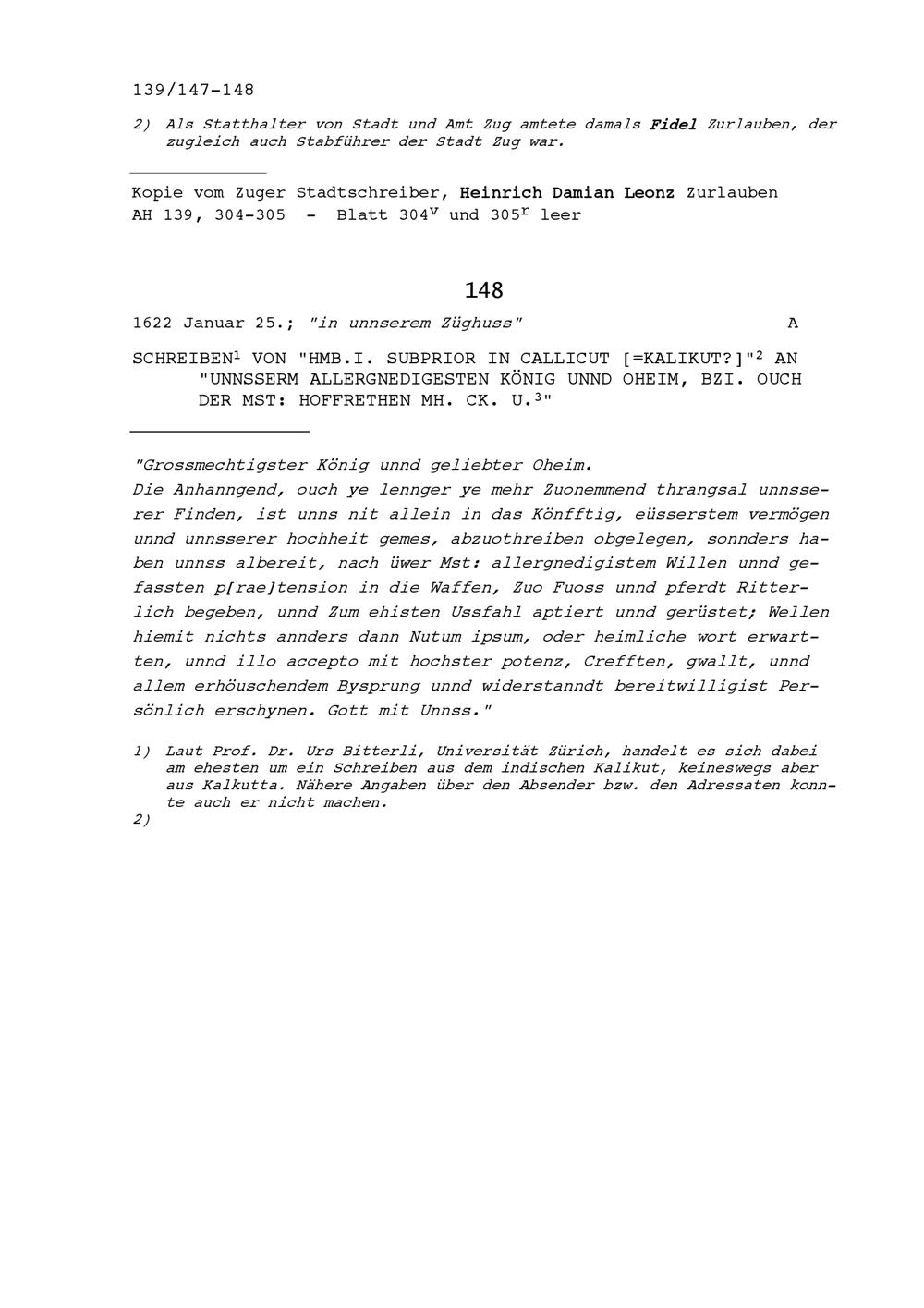 139/147-148

2) Als Statthalter von Stadt und Amt Zug amtete damals Fidel Zurlauben, der zugleich auch Stabführer der Stadt Zug war.

Kopie vom Zuger Stadtschreiber, Heinrich Damian Leonz Zurlauben
AH 139, 304-305 - Blatt $304^v$ und $305^r$ leer

148

1622 Januar 25.; "in unnserem Züghuss" A

SCHREIBEN$^1$ VON "HMB.I. SUBPRIOR IN CALLICUT [=KALIKUT?]"$^2$ AN "UNNSSERM ALLERGNEDIGESTEN KÖNIG UNND OHEIM, BZI. OUCH DER MST: HOFFRETHEN MH. CK. U.$^3$"

"Grossmechtigster König unnd geliebter Oheim.
Die Anhanngend, ouch ye lennger ye mehr Zuonemmend thrangsal unnsserer Finden, ist unns nit allein in das Könfftig, eüsserstem vermögen unnd unnsserer hochheit gemes, abzuothreiben obgelegen, sonnders haben unnss albereit, nach üwer Mst: allergnedigistem Willen unnd gefassten p[rae]tension in die Waffen, Zuo Fuoss unnd pferdt Ritterlich begeben, unnd Zum ehisten Ussfahl aptiert unnd gerüstet; Wellen hiemit nichts annders dann Nutum ipsum, oder heimliche wort erwartten, unnd illo accepto mit hochster potenz, Crefften, gwallt, unnd allem erhöuschendem Bysprung unnd widerstanndt bereitwilligist Persönlich erschynen. Gott mit Unnss."

1) Laut Prof. Dr. Urs Bitterli, Universität Zürich, handelt es sich dabei am ehesten um ein Schreiben aus dem indischen Kalikut, keineswegs aber aus Kalkutta. Nähere Angaben über den Absender bzw. den Adressaten konnte auch er nicht machen.
2)